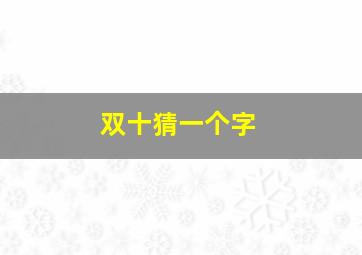 双十猜一个字